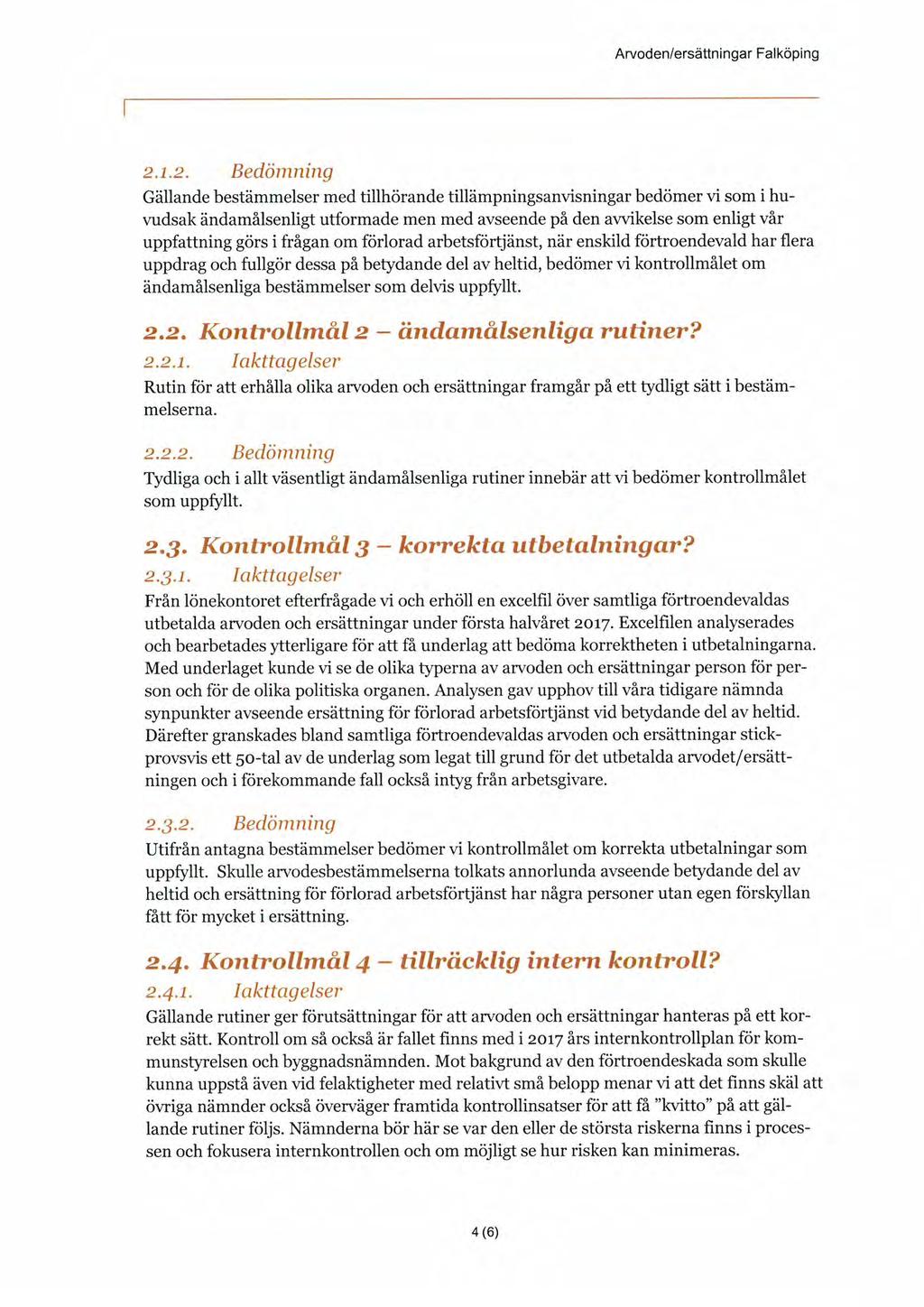 Arvoden/ersättningar Falköping

2.1.2. Bedömning

Gällande bestämmelser med tillhörande tillämpningsanvisningar bedömer vi som i huvudsak ändamålsenligt utformade men med avseende på den avvikelse som enligt vår uppfattning görs i frågan om förlorad arbetsförtjänst, när enskild förtroendevald har flera uppdrag och fullgör dessa på betydande del av heltid, bedömer vi kontrollmålet om ändamålsenliga bestämmelser som delvis uppfyllt.

2.2. Kontrollmål 2 – ändamålsenliga rutiner?

2.2.1. Iakttagelser

Rutin för att erhålla olika arvoden och ersättningar framgår på ett tydligt sätt i bestämmelserna.

2.2.2. Bedömning

Tydliga och i allt väsentligt ändamålsenliga rutiner innebär att vi bedömer kontrollmålet som uppfyllt.

2.3. Kontrollmål 3 – korrekta utbetalningar?

2.3.1. Iakttagelser

Från lönekontoret efterfrågade vi och erhöll en excelfil över samtliga förtroendevaldas utbetalda arvoden och ersättningar under första halvåret 2017. Excelfilen analyserades och bearbetades ytterligare för att få underlag att bedöma korrektheten i utbetalningarna. Med underlaget kunde vi se de olika typerna av arvoden och ersättningar person för person och för de olika politiska organen. Analysen gav upphov till våra tidigare nämnda synpunkter avseende ersättning för förlorad arbetsförtjänst vid betydande del av heltid. Därefter granskades bland samtliga förtroendevaldas arvoden och ersättningar stickprovsvis ett 50-tal av de underlag som legat till grund för det utbetalda arvodet/ersättningen och i förekommande fall också intyg från arbetsgivare.

2.3.2. Bedömning

Utifrån antagna bestämmelser bedömer vi kontrollmålet om korrekta utbetalningar som uppfyllt. Skulle arvodesbestämmelserna tolkats annorlunda avseende betydande del av heltid och ersättning för förlorad arbetsförtjänst har några personer utan egen förskyllan fått för mycket i ersättning.

2.4. Kontrollmål 4 – tillräcklig intern kontroll?

2.4.1. Iakttagelser

Gällande rutiner ger förutsättningar för att arvoden och ersättningar hanteras på ett korrekt sätt. Kontroll om så också är fallet finns med i 2017 års internkontrollplan för kommunstyrelsen och byggnadsnämnden. Mot bakgrund av den förtroendeskada som skulle kunna uppstå även vid felaktigheter med relativt små belopp menar vi att det finns skäl att övriga nämnder också överväger framtida kontrollinsatser för att få "kvitto" på att gällande rutiner följs. Nämnderna bör här se var den eller de största riskerna finns i processen och fokusera internkontrollen och om möjligt se hur risken kan minimeras.

4 (6)